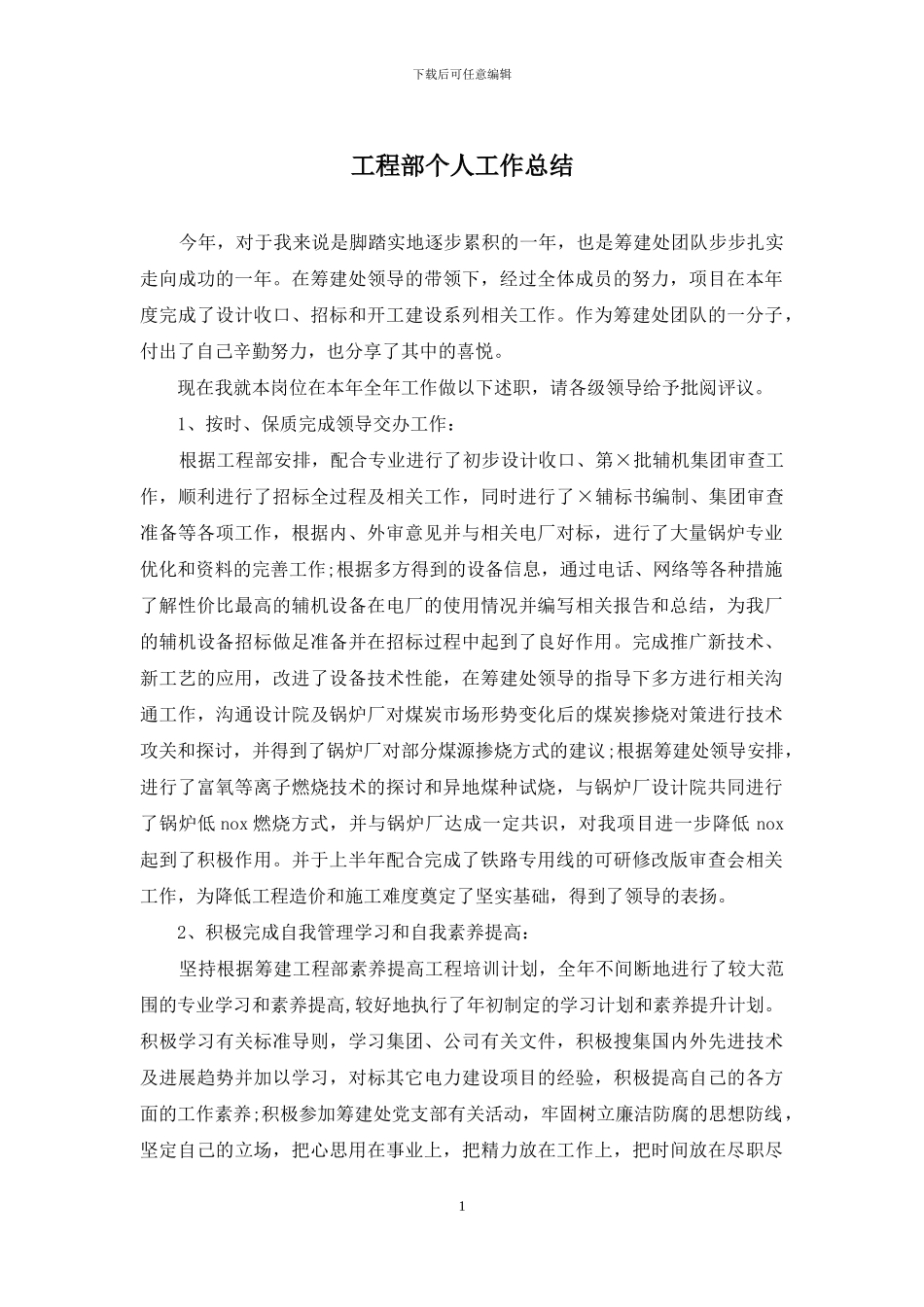 下载后可任意编辑

工程部个人工作总结

今年，对于我来说是脚踏实地逐步累积的一年，也是筹建处团队步步扎实走向成功的一年。在筹建处领导的带领下，经过全体成员的努力，项目在本年度完成了设计收口、招标和开工建设系列相关工作。作为筹建处团队的一分子，付出了自己辛勤努力，也分享了其中的喜悦。

现在我就本岗位在本年全年工作做以下述职，请各级领导给予批阅评议。

1、按时、保质完成领导交办工作：

根据工程部安排，配合专业进行了初步设计收口、第×批辅机集团审查工作，顺利进行了招标全过程及相关工作，同时进行了×辅标书编制、集团审查准备等各项工作，根据内、外审意见并与相关电厂对标，进行了大量锅炉专业优化和资料的完善工作;根据多方得到的设备信息，通过电话、网络等各种措施了解性价比最高的辅机设备在电厂的使用情况并编写相关报告和总结，为我厂的辅机设备招标做足准备并在招标过程中起到了良好作用。完成推广新技术、新工艺的应用，改进了设备技术性能，在筹建处领导的指导下多方进行相关沟通工作，沟通设计院及锅炉厂对煤炭市场形势变化后的煤炭掺烧对策进行技术攻关和探讨，并得到了锅炉厂对部分煤源掺烧方式的建议;根据筹建处领导安排，进行了富氧等离子燃烧技术的探讨和异地煤种试烧，与锅炉厂设计院共同进行了锅炉低 nox 燃烧方式，并与锅炉厂达成一定共识，对我项目进一步降低 nox 起到了积极作用。并于上半年配合完成了铁路专用线的可研修改版审查会相关工作，为降低工程造价和施工难度奠定了坚实基础，得到了领导的表扬。

2、积极完成自我管理学习和自我素养提高：

坚持根据筹建工程部素养提高工程培训计划，全年不间断地进行了较大范围的专业学习和素养提高,较好地执行了年初制定的学习计划和素养提升计划。积极学习有关标准导则，学习集团、公司有关文件，积极搜集国内外先进技术及进展趋势并加以学习，对标其它电力建设项目的经验，积极提高自己的各方面的工作素养;积极参加筹建处党支部有关活动，牢固树立廉洁防腐的思想防线，坚定自己的立场，把心思用在事业上，把精力放在工作上，把时间放在尽职尽

1